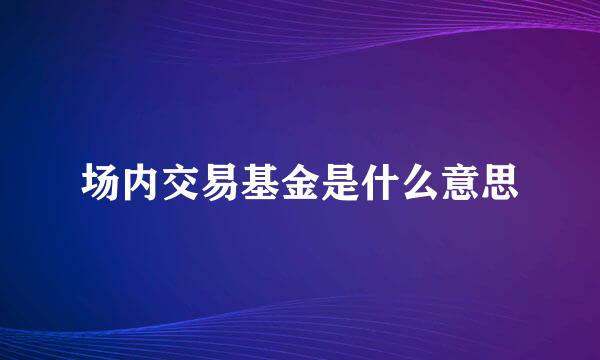 场内交易基金是什么意思